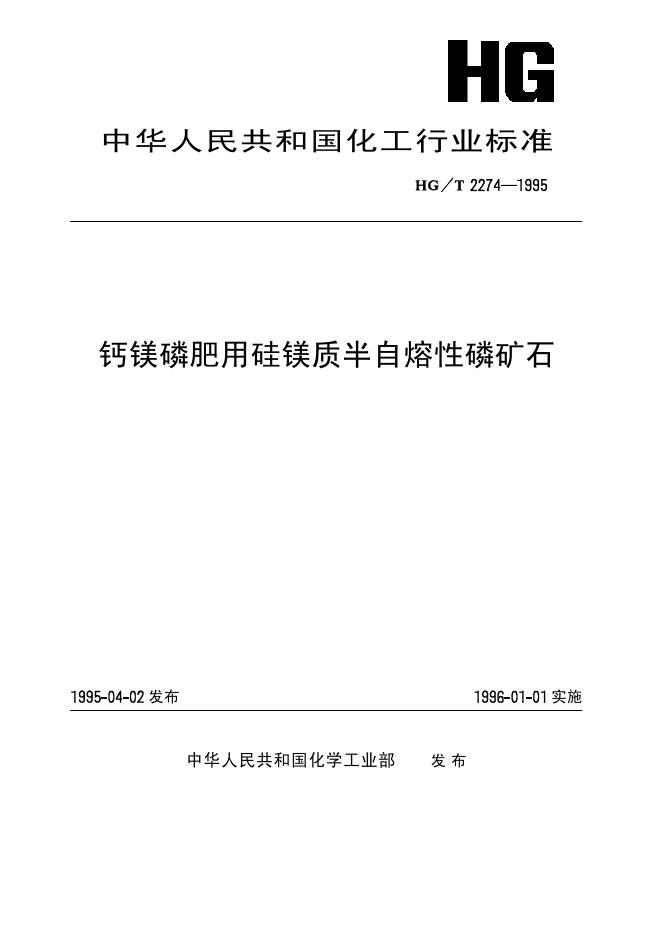 HG

中华人民共和国化工行业标准

HG／T 2274—1995

钙镁磷肥用硅镁质半自熔性磷矿石

1995-04-02 发布

1996-01-01 实施

中华人民共和国化学工业部　发布